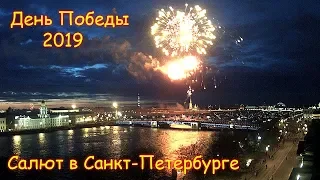 День Победы
2019

Салют в Санкт-Петербурге